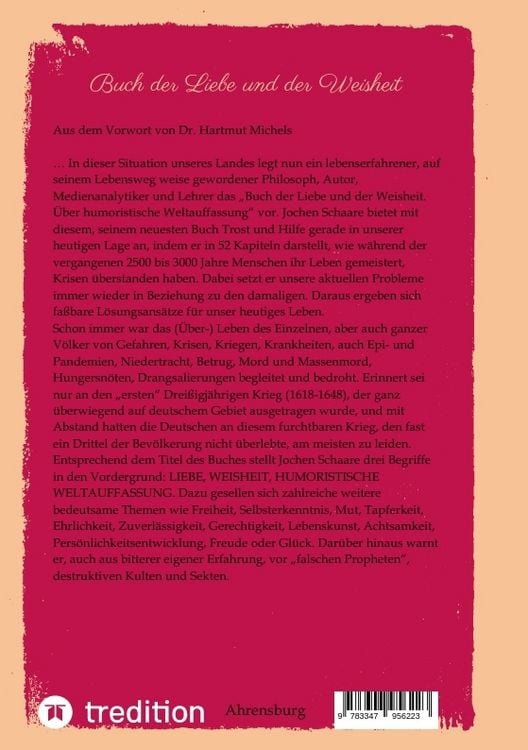 Buch der Liebe und der Weisheit

Aus dem Vorwort von Dr. Hartmut Michels

… In dieser Situation unseres Landes legt nun ein lebenserfahrener, auf seinem Lebensweg weise gewordener Philosoph, Autor, Medienanalytiker und Lehrer das „Buch der Liebe und der Weisheit. Über humoristische Weltauffassung" vor. Jochen Schaare bietet mit diesem, seinem neuesten Buch Trost und Hilfe gerade in unserer heutigen Lage an, indem er in 52 Kapiteln darstellt, wie während der vergangenen 2500 bis 3000 Jahre Menschen ihr Leben gemeistert, Krisen überstanden haben. Dabei setzt er unsere aktuellen Probleme immer wieder in Beziehung zu den damaligen. Daraus ergeben sich faßbare Lösungsansätze für unser heutiges Leben.
Schon immer war das (Über-) Leben des Einzelnen, aber auch ganzer Völker von Gefahren, Krisen, Kriegen, Krankheiten, auch Epi- und Pandemien, Niedertracht, Betrug, Mord und Massenmord, Hungersnöten, Drangsalierungen begleitet und bedroht. Erinnert sei nur an den „ersten" Dreißigjährigen Krieg (1618-1648), der ganz überwiegend auf deutschem Gebiet ausgetragen wurde, und mit Abstand hatten die Deutschen an diesem furchtbaren Krieg, den fast ein Drittel der Bevölkerung nicht überlebte, am meisten zu leiden.
Entsprechend dem Titel des Buches stellt Jochen Schaare drei Begriffe in den Vordergrund: LIEBE, WEISHEIT, HUMORISTISCHE WELTAUFFASSUNG. Dazu gesellen sich zahlreiche weitere bedeutsame Themen wie Freiheit, Selbsterkenntnis, Mut, Tapferkeit, Ehrlichkeit, Zuverlässigkeit, Gerechtigkeit, Lebenskunst, Achtsamkeit, Persönlichkeitsentwicklung, Freude oder Glück. Darüber hinaus warnt er, auch aus bitterer eigener Erfahrung, vor „falschen Propheten", destruktiven Kulten und Sekten.

tredition

Ahrensburg

9 783347 956223